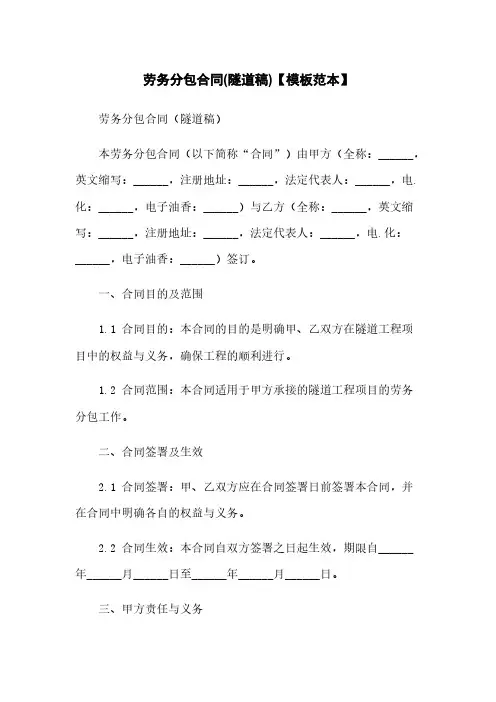 劳务分包合同(隧道稿)【模板范本】

劳务分包合同（隧道稿）

本劳务分包合同（以下简称“合同”）由甲方（全称：______，英文缩写：______，注册地址：______，法定代表人：______，电.化：______，电子油香：______）与乙方（全称：______，英文缩写：______，注册地址：______，法定代表人：______，电.化：______，电子油香：______）签订。

一、合同目的及范围

1.1 合同目的：本合同的目的是明确甲、乙双方在隧道工程项目中的权益与义务，确保工程的顺利进行。

1.2 合同范围：本合同适用于甲方承接的隧道工程项目的劳务分包工作。

二、合同签署及生效

2.1 合同签署：甲、乙双方应在合同签署日前签署本合同，并在合同中明确各自的权益与义务。

2.2 合同生效：本合同自双方签署之日起生效，期限自______年______月______日至______年______月______日。

三、甲方责任与义务